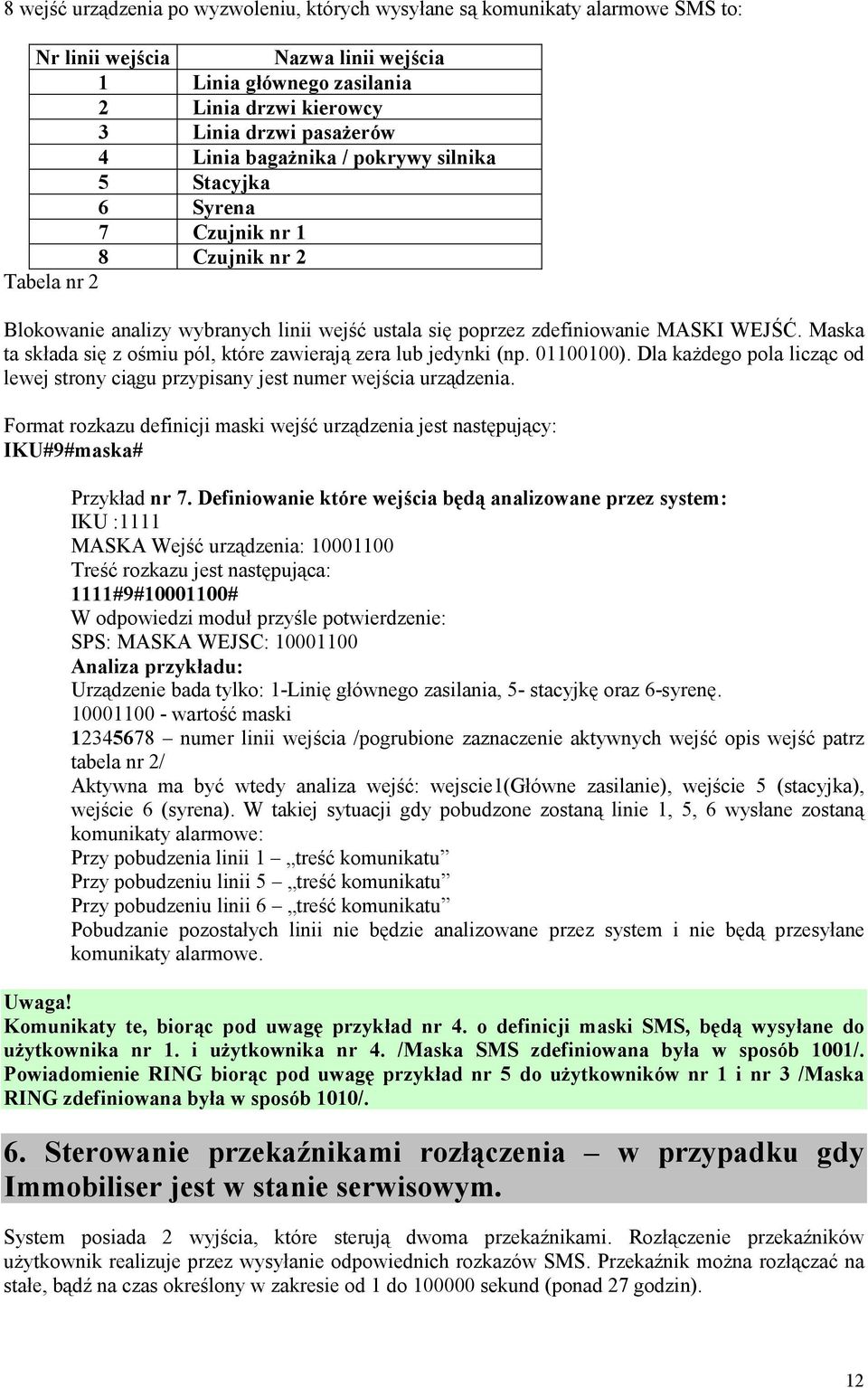 8 wejść urządzenia po wyzwoleniu, których wysyłane są komunikaty alarmowe SMS to:

| Nr linii wejścia | Nazwa linii wejścia |
|---|---|
| 1 | Linia głównego zasilania |
| 2 | Linia drzwi kierowcy |
| 3 | Linia drzwi pasażerów |
| 4 | Linia bagażnika / pokrywy silnika |
| 5 | Stacyjka |
| 6 | Syrena |
| 7 | Czujnik nr 1 |
| 8 | Czujnik nr 2 |

Tabela nr 2

Blokowanie analizy wybranych linii wejść ustala się poprzez zdefiniowanie MASKI WEJŚĆ. Maska ta składa się z ośmiu pól, które zawierają zera lub jedynki (np. 01100100). Dla każdego pola licząc od lewej strony ciągu przypisany jest numer wejścia urządzenia.

Format rozkazu definicji maski wejść urządzenia jest następujący:
IKU#9#maska#

Przykład nr 7. Definiowanie które wejścia będą analizowane przez system:
IKU :1111
MASKA Wejść urządzenia: 10001100
Treść rozkazu jest następująca:
1111#9#10001100#
W odpowiedzi moduł przyśle potwierdzenie:
SPS: MASKA WEJSC: 10001100
Analiza przykładu:
Urządzenie bada tylko: 1-Linię głównego zasilania, 5- stacyjkę oraz 6-syrenę.
10001100 - wartość maski
12345678 – numer linii wejścia /pogrubione zaznaczenie aktywnych wejść opis wejść patrz tabela nr 2/
Aktywna ma być wtedy analiza wejść: wejscie1(Główne zasilanie), wejście 5 (stacyjka), wejście 6 (syrena). W takiej sytuacji gdy pobudzone zostaną linie 1, 5, 6 wysłane zostaną komunikaty alarmowe:
Przy pobudzenia linii 1 „treść komunikatu”
Przy pobudzeniu linii 5 „treść komunikatu”
Przy pobudzeniu linii 6 „treść komunikatu”
Pobudzanie pozostałych linii nie będzie analizowane przez system i nie będą przesyłane komunikaty alarmowe.

Uwaga!
Komunikaty te, biorąc pod uwagę przykład nr 4. o definicji maski SMS, będą wysyłane do użytkownika nr 1. i użytkownika nr 4. /Maska SMS zdefiniowana była w sposób 1001/. Powiadomienie RING biorąc pod uwagę przykład nr 5 do użytkowników nr 1 i nr 3 /Maska RING zdefiniowana była w sposób 1010/.

6. Sterowanie przekaźnikami rozłączenia – w przypadku gdy Immobiliser jest w stanie serwisowym.

System posiada 2 wyjścia, które sterują dwoma przekaźnikami. Rozłączenie przekaźników użytkownik realizuje przez wysyłanie odpowiednich rozkazów SMS. Przekaźnik można rozłączać na stałe, bądź na czas określony w zakresie od 1 do 100000 sekund (ponad 27 godzin).

12